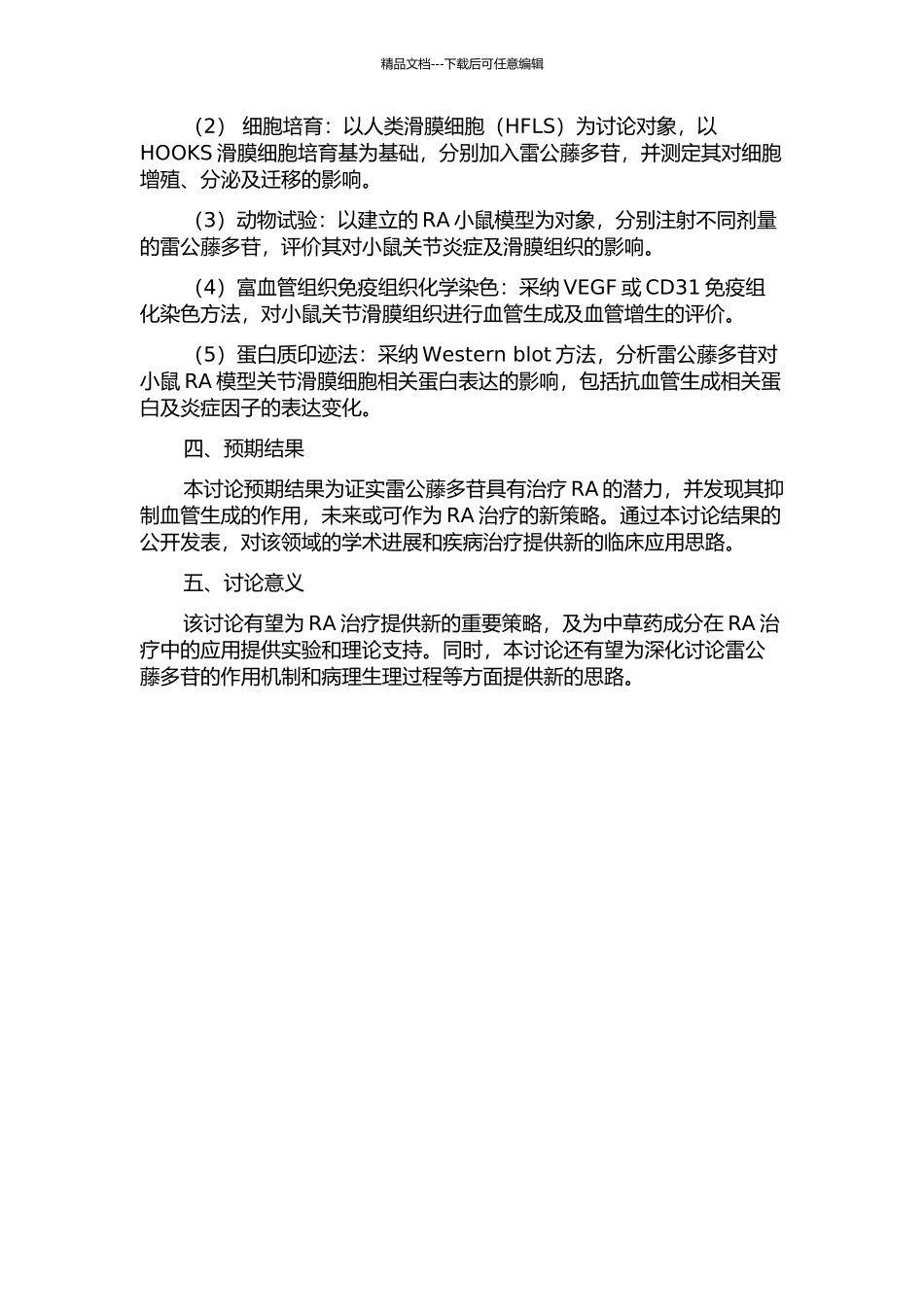 精品文档---下载后可任意编辑

（2） 细胞培育：以人类滑膜细胞（HFLS）为讨论对象，以 HOOKS 滑膜细胞培育基为基础，分别加入雷公藤多苷，并测定其对细胞增殖、分泌及迁移的影响。

（3）动物试验：以建立的 RA 小鼠模型为对象，分别注射不同剂量的雷公藤多苷，评价其对小鼠关节炎症及滑膜组织的影响。

（4）富血管组织免疫组织化学染色：采纳 VEGF 或 CD31 免疫组化染色方法，对小鼠关节滑膜组织进行血管生成及血管增生的评价。

（5）蛋白质印迹法：采纳 Western blot 方法，分析雷公藤多苷对小鼠 RA 模型关节滑膜细胞相关蛋白表达的影响，包括抗血管生成相关蛋白及炎症因子的表达变化。

四、预期结果

本讨论预期结果为证实雷公藤多苷具有治疗 RA 的潜力，并发现其抑制血管生成的作用，未来或可作为 RA 治疗的新策略。通过本讨论结果的公开发表，对该领域的学术进展和疾病治疗提供新的临床应用思路。

五、讨论意义

该讨论有望为 RA 治疗提供新的重要策略，及为中草药成分在 RA 治疗中的应用提供实验和理论支持。同时，本讨论还有望为深化讨论雷公藤多苷的作用机制和病理生理过程等方面提供新的思路。